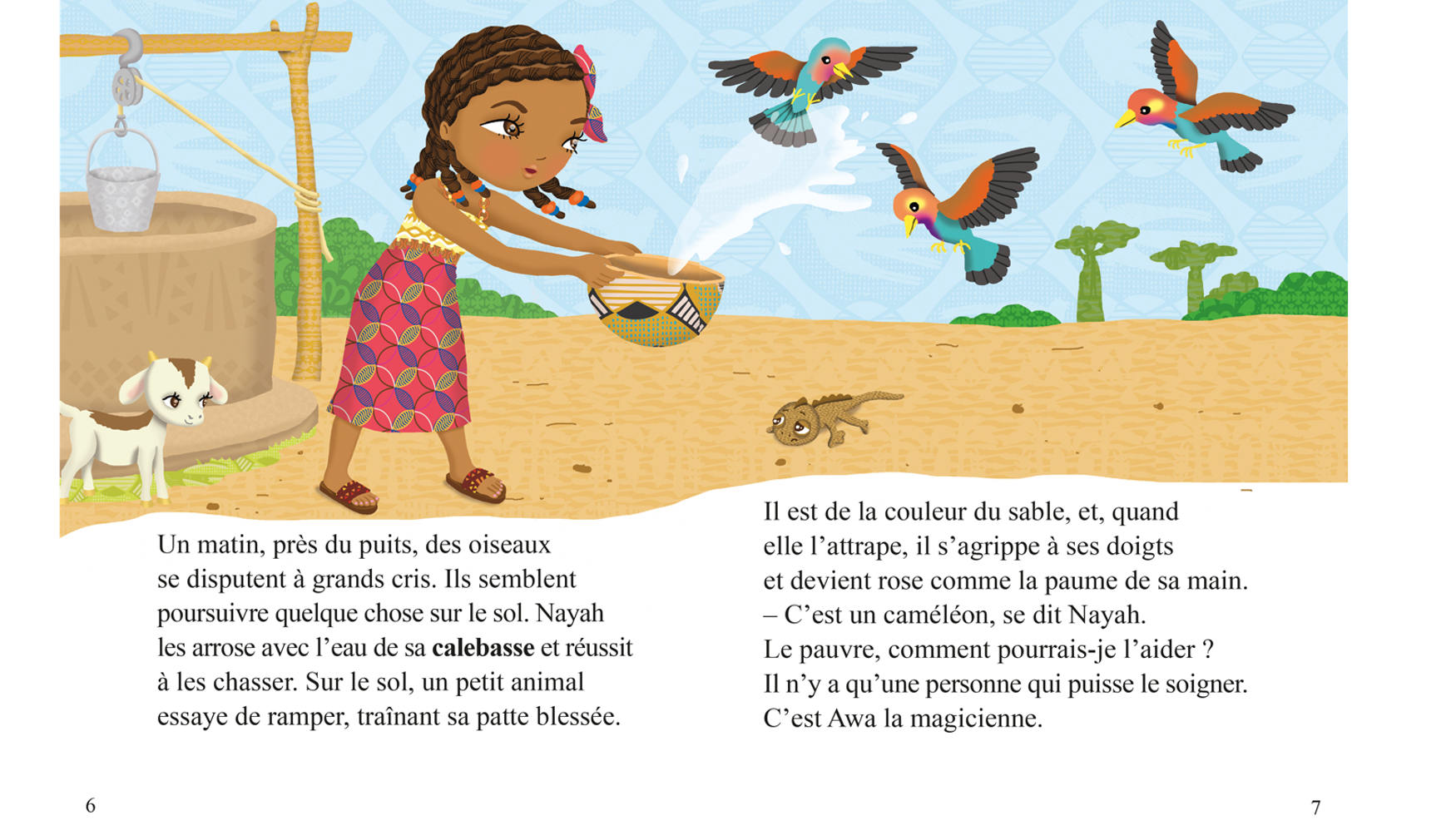 Un matin, près du puits, des oiseaux se disputent à grands cris. Ils semblent poursuivre quelque chose sur le sol. Nayah les arrose avec l'eau de sa calebasse et réussit à les chasser. Sur le sol, un petit animal essaye de ramper, traînant sa patte blessée.

6

Il est de la couleur du sable, et, quand elle l'attrape, il s'agrippe à ses doigts et devient rose comme la paume de sa main.
– C'est un caméléon, se dit Nayah.
Le pauvre, comment pourrais-je l'aider ?
Il n'y a qu'une personne qui puisse le soigner.
C'est Awa la magicienne.

7